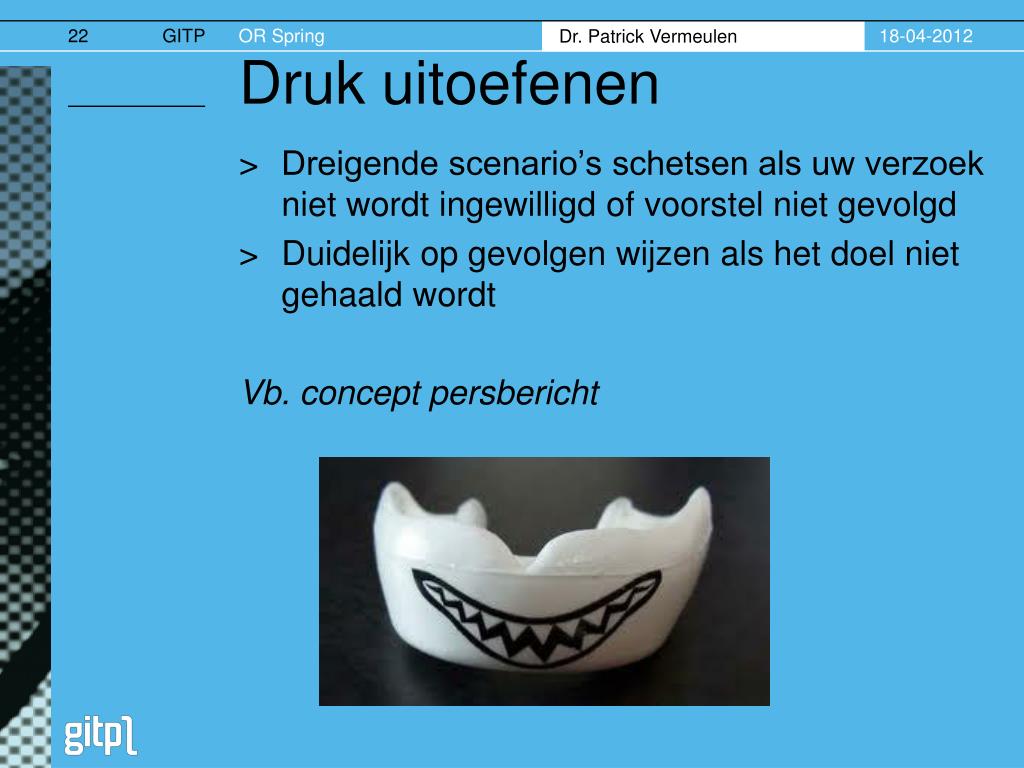 22 GITP OR Spring Dr. Patrick Vermeulen 18-04-2012

Druk uitoefenen

> Dreigende scenario’s schetsen als uw verzoek niet wordt ingewilligd of voorstel niet gevolgd

> Duidelijk op gevolgen wijzen als het doel niet gehaald wordt

Vb. concept persbericht

gitp